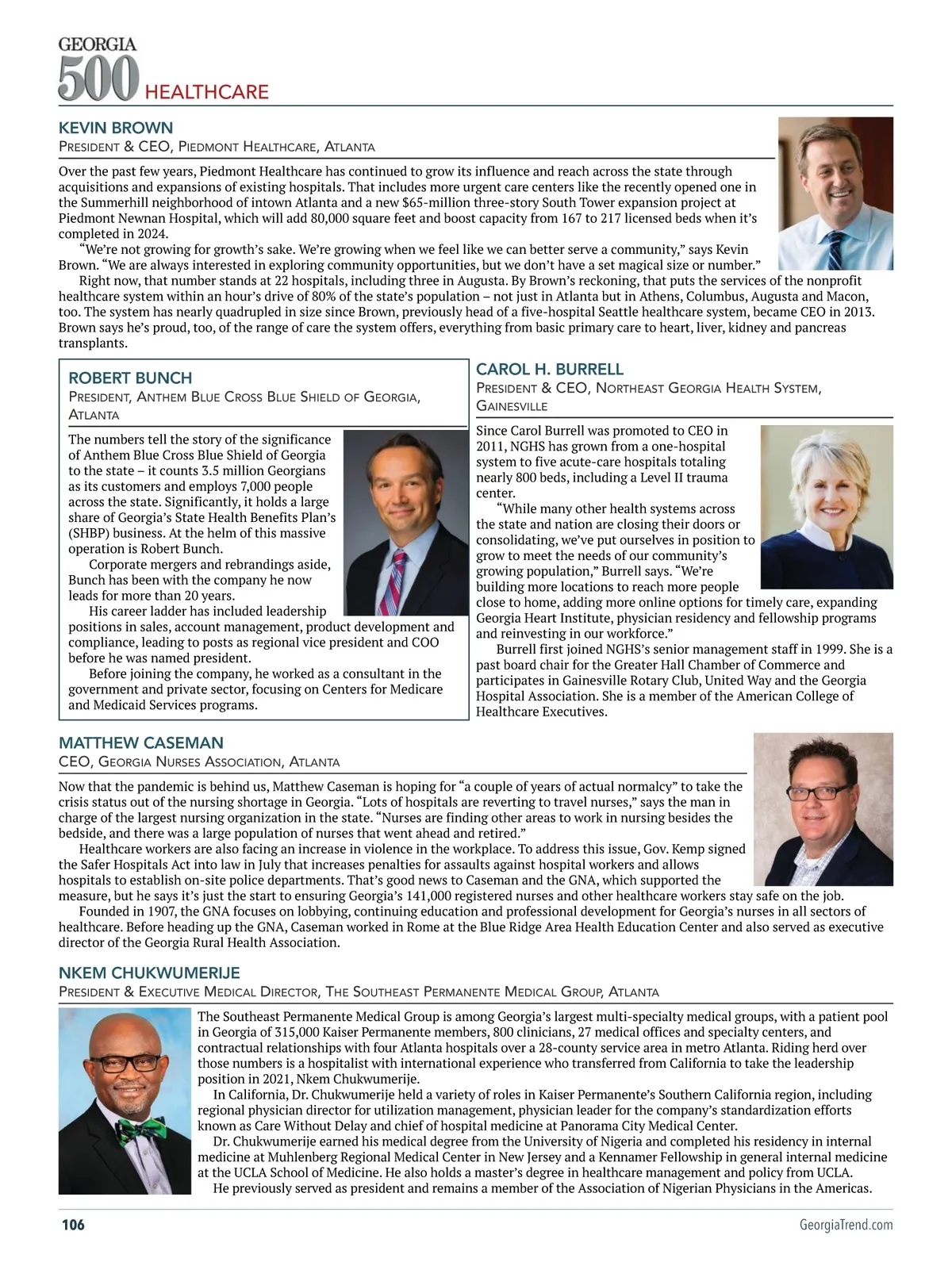 GEORGIA
500 HEALTHCARE

KEVIN BROWN
President & CEO, Piedmont Healthcare, Atlanta

Over the past few years, Piedmont Healthcare has continued to grow its influence and reach across the state through acquisitions and expansions of existing hospitals. That includes more urgent care centers like the recently opened one in the Summerhill neighborhood of intown Atlanta and a new $65-million three-story South Tower expansion project at Piedmont Newnan Hospital, which will add 80,000 square feet and boost capacity from 167 to 217 licensed beds when it's completed in 2024.

"We're not growing for growth's sake. We're growing when we feel like we can better serve a community," says Kevin Brown. "We are always interested in exploring community opportunities, but we don't have a set magical size or number."

Right now, that number stands at 22 hospitals, including three in Augusta. By Brown's reckoning, that puts the services of the nonprofit healthcare system within an hour's drive of 80% of the state's population – not just in Atlanta but in Athens, Columbus, Augusta and Macon, too. The system has nearly quadrupled in size since Brown, previously head of a five-hospital Seattle healthcare system, became CEO in 2013. Brown says he's proud, too, of the range of care the system offers, everything from basic primary care to heart, liver, kidney and pancreas transplants.

ROBERT BUNCH
President, Anthem Blue Cross Blue Shield of Georgia, Atlanta

The numbers tell the story of the significance of Anthem Blue Cross Blue Shield of Georgia to the state – it counts 3.5 million Georgians as its customers and employs 7,000 people across the state. Significantly, it holds a large share of Georgia's State Health Benefits Plan's (SHBP) business. At the helm of this massive operation is Robert Bunch.

Corporate mergers and rebrandings aside, Bunch has been with the company he now leads for more than 20 years.

His career ladder has included leadership positions in sales, account management, product development and compliance, leading to posts as regional vice president and COO before he was named president.

Before joining the company, he worked as a consultant in the government and private sector, focusing on Centers for Medicare and Medicaid Services programs.

CAROL H. BURRELL
President & CEO, Northeast Georgia Health System, Gainesville

Since Carol Burrell was promoted to CEO in 2011, NGHS has grown from a one-hospital system to five acute-care hospitals totaling nearly 800 beds, including a Level II trauma center.

"While many other health systems across the state and nation are closing their doors or consolidating, we've put ourselves in position to grow to meet the needs of our community's growing population," Burrell says. "We're building more locations to reach more people close to home, adding more online options for timely care, expanding Georgia Heart Institute, physician residency and fellowship programs and reinvesting in our workforce."

Burrell first joined NGHS's senior management staff in 1999. She is a past board chair for the Greater Hall Chamber of Commerce and participates in Gainesville Rotary Club, United Way and the Georgia Hospital Association. She is a member of the American College of Healthcare Executives.

MATTHEW CASEMAN
CEO, Georgia Nurses Association, Atlanta

Now that the pandemic is behind us, Matthew Caseman is hoping for "a couple of years of actual normalcy" to take the crisis status out of the nursing shortage in Georgia. "Lots of hospitals are reverting to travel nurses," says the man in charge of the largest nursing organization in the state. "Nurses are finding other areas to work in nursing besides the bedside, and there was a large population of nurses that went ahead and retired."

Healthcare workers are also facing an increase in violence in the workplace. To address this issue, Gov. Kemp signed the Safer Hospitals Act into law in July that increases penalties for assaults against hospital workers and allows hospitals to establish on-site police departments. That's good news to Caseman and the GNA, which supported the measure, but he says it's just the start to ensuring Georgia's 141,000 registered nurses and other healthcare workers stay safe on the job.

Founded in 1907, the GNA focuses on lobbying, continuing education and professional development for Georgia's nurses in all sectors of healthcare. Before heading up the GNA, Caseman worked in Rome at the Blue Ridge Area Health Education Center and also served as executive director of the Georgia Rural Health Association.

NKEM CHUKWUMERIJE
President & Executive Medical Director, The Southeast Permanente Medical Group, Atlanta

The Southeast Permanente Medical Group is among Georgia's largest multi-specialty medical groups, with a patient pool in Georgia of 315,000 Kaiser Permanente members, 800 clinicians, 27 medical offices and specialty centers, and contractual relationships with four Atlanta hospitals over a 28-county service area in metro Atlanta. Riding herd over those numbers is a hospitalist with international experience who transferred from California to take the leadership position in 2021, Nkem Chukwumerije.

In California, Dr. Chukwumerije held a variety of roles in Kaiser Permanente's Southern California region, including regional physician director for utilization management, physician leader for the company's standardization efforts known as Care Without Delay and chief of hospital medicine at Panorama City Medical Center.

Dr. Chukwumerije earned his medical degree from the University of Nigeria and completed his residency in internal medicine at Muhlenberg Regional Medical Center in New Jersey and a Kennamer Fellowship in general internal medicine at the UCLA School of Medicine. He also holds a master's degree in healthcare management and policy from UCLA.

He previously served as president and remains a member of the Association of Nigerian Physicians in the Americas.

106 GeorgiaTrend.com